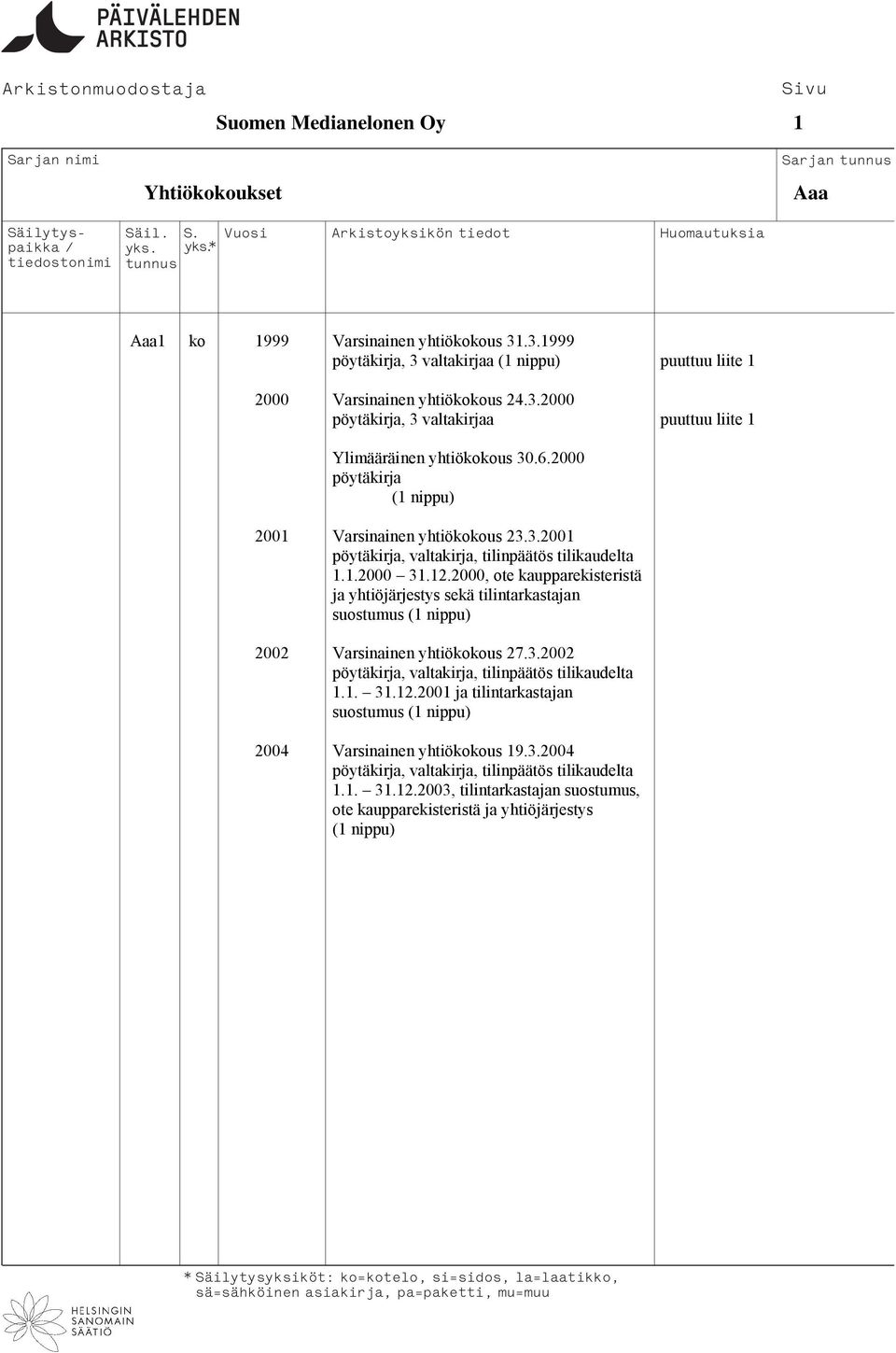 PÄIVÄLEHDEN ARKISTO

Arkistonmuodostaja

Suomen Medianelonen Oy

Sivu
1

Sarjan nimi
Yhtiökokoukset

Sarjan tunnus
Aaa

| Säilytyspaikka / tiedostonimi | Säil. yks. tunnus | S. yks.* | Vuosi | Arkistoyksikön tiedot | Huomautuksia |
|---|---|---|---|---|---|
| | Aaa1 | ko | 1999 | Varsinainen yhtiökokous 31.3.1999 pöytäkirja, 3 valtakirjaa (1 nippu) | puuttuu liite 1 |
| | | | 2000 | Varsinainen yhtiökokous 24.3.2000 pöytäkirja, 3 valtakirjaa | puuttuu liite 1 |
| | | | | Ylimääräinen yhtiökokous 30.6.2000 pöytäkirja (1 nippu) | |
| | | | 2001 | Varsinainen yhtiökokous 23.3.2001 pöytäkirja, valtakirja, tilinpäätös tilikaudelta 1.1.2000 – 31.12.2000, ote kaupparekisteristä ja yhtiöjärjestys sekä tilintarkastajan suostumus (1 nippu) | |
| | | | 2002 | Varsinainen yhtiökokous 27.3.2002 pöytäkirja, valtakirja, tilinpäätös tilikaudelta 1.1. – 31.12.2001 ja tilintarkastajan suostumus (1 nippu) | |
| | | | 2004 | Varsinainen yhtiökokous 19.3.2004 pöytäkirja, valtakirja, tilinpäätös tilikaudelta 1.1. – 31.12.2003, tilintarkastajan suostumus, ote kaupparekisteristä ja yhtiöjärjestys (1 nippu) | |

* Säilytysyksiköt: ko=kotelo, si=sidos, la=laatikko, sä=sähköinen asiakirja, pa=paketti, mu=muu

HELSINGIN SANOMAIN SÄÄTIÖ